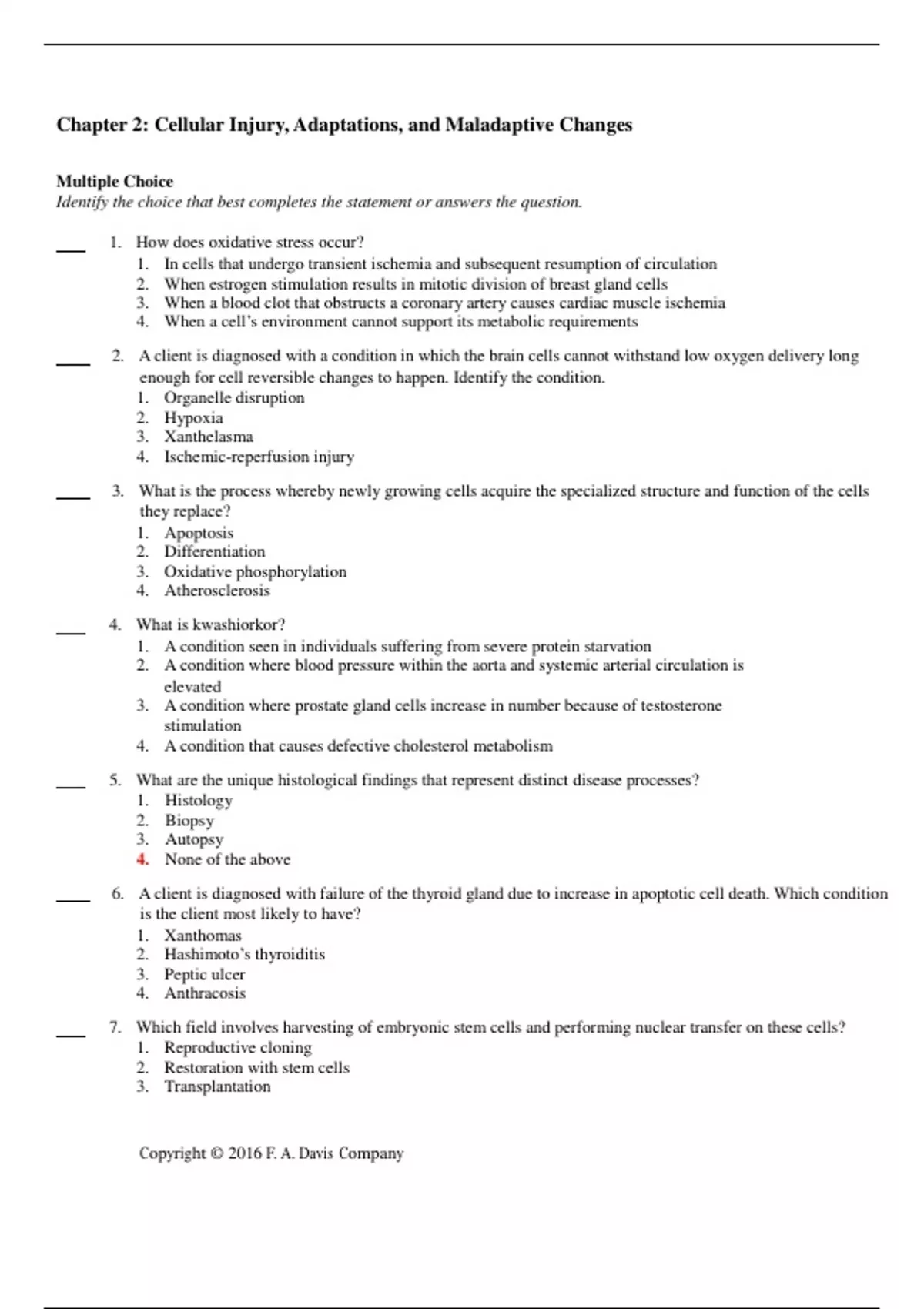 Chapter 2: Cellular Injury, Adaptations, and Maladaptive Changes

Multiple Choice
Identify the choice that best completes the statement or answers the question.

____ 1. How does oxidative stress occur?
1. In cells that undergo transient ischemia and subsequent resumption of circulation
2. When estrogen stimulation results in mitotic division of breast gland cells
3. When a blood clot that obstructs a coronary artery causes cardiac muscle ischemia
4. When a cell's environment cannot support its metabolic requirements

____ 2. A client is diagnosed with a condition in which the brain cells cannot withstand low oxygen delivery long enough for cell reversible changes to happen. Identify the condition.
1. Organelle disruption
2. Hypoxia
3. Xanthelasma
4. Ischemic-reperfusion injury

____ 3. What is the process whereby newly growing cells acquire the specialized structure and function of the cells they replace?
1. Apoptosis
2. Differentiation
3. Oxidative phosphorylation
4. Atherosclerosis

____ 4. What is kwashiorkor?
1. A condition seen in individuals suffering from severe protein starvation
2. A condition where blood pressure within the aorta and systemic arterial circulation is elevated
3. A condition where prostate gland cells increase in number because of testosterone stimulation
4. A condition that causes defective cholesterol metabolism

____ 5. What are the unique histological findings that represent distinct disease processes?
1. Histology
2. Biopsy
3. Autopsy
4. None of the above

____ 6. A client is diagnosed with failure of the thyroid gland due to increase in apoptotic cell death. Which condition is the client most likely to have?
1. Xanthomas
2. Hashimoto's thyroiditis
3. Peptic ulcer
4. Anthracosis

____ 7. Which field involves harvesting of embryonic stem cells and performing nuclear transfer on these cells?
1. Reproductive cloning
2. Restoration with stem cells
3. Transplantation

Copyright © 2016 F. A. Davis Company